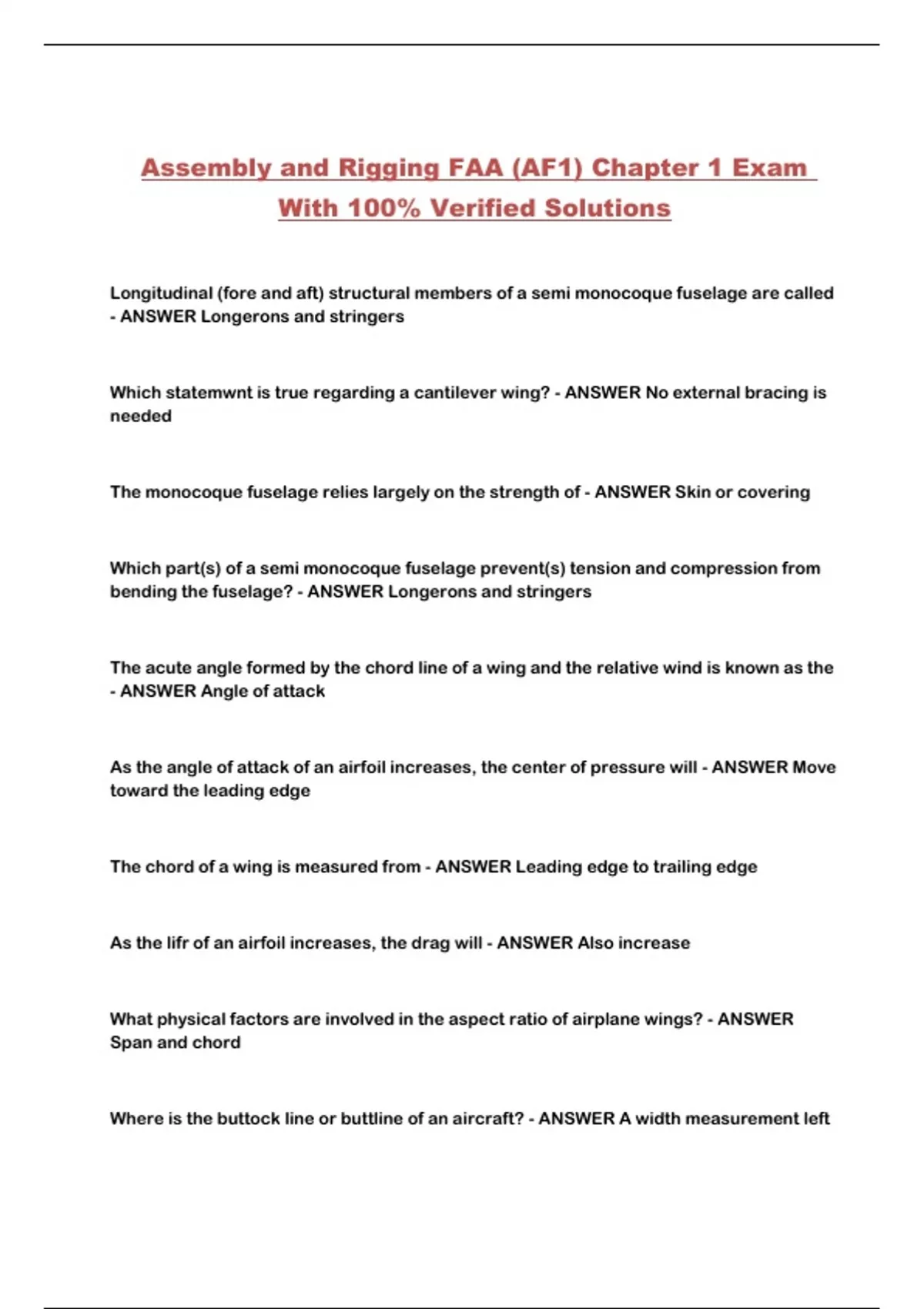 Assembly and Rigging FAA (AF1) Chapter 1 Exam With 100% Verified Solutions

Longitudinal (fore and aft) structural members of a semi monocoque fuselage are called - ANSWER Longerons and stringers

Which statemwnt is true regarding a cantilever wing? - ANSWER No external bracing is needed

The monocoque fuselage relies largely on the strength of - ANSWER Skin or covering

Which part(s) of a semi monocoque fuselage prevent(s) tension and compression from bending the fuselage? - ANSWER Longerons and stringers

The acute angle formed by the chord line of a wing and the relative wind is known as the - ANSWER Angle of attack

As the angle of attack of an airfoil increases, the center of pressure will - ANSWER Move toward the leading edge

The chord of a wing is measured from - ANSWER Leading edge to trailing edge

As the lifr of an airfoil increases, the drag will - ANSWER Also increase

What physical factors are involved in the aspect ratio of airplane wings? - ANSWER Span and chord

Where is the buttock line or buttline of an aircraft? - ANSWER A width measurement left